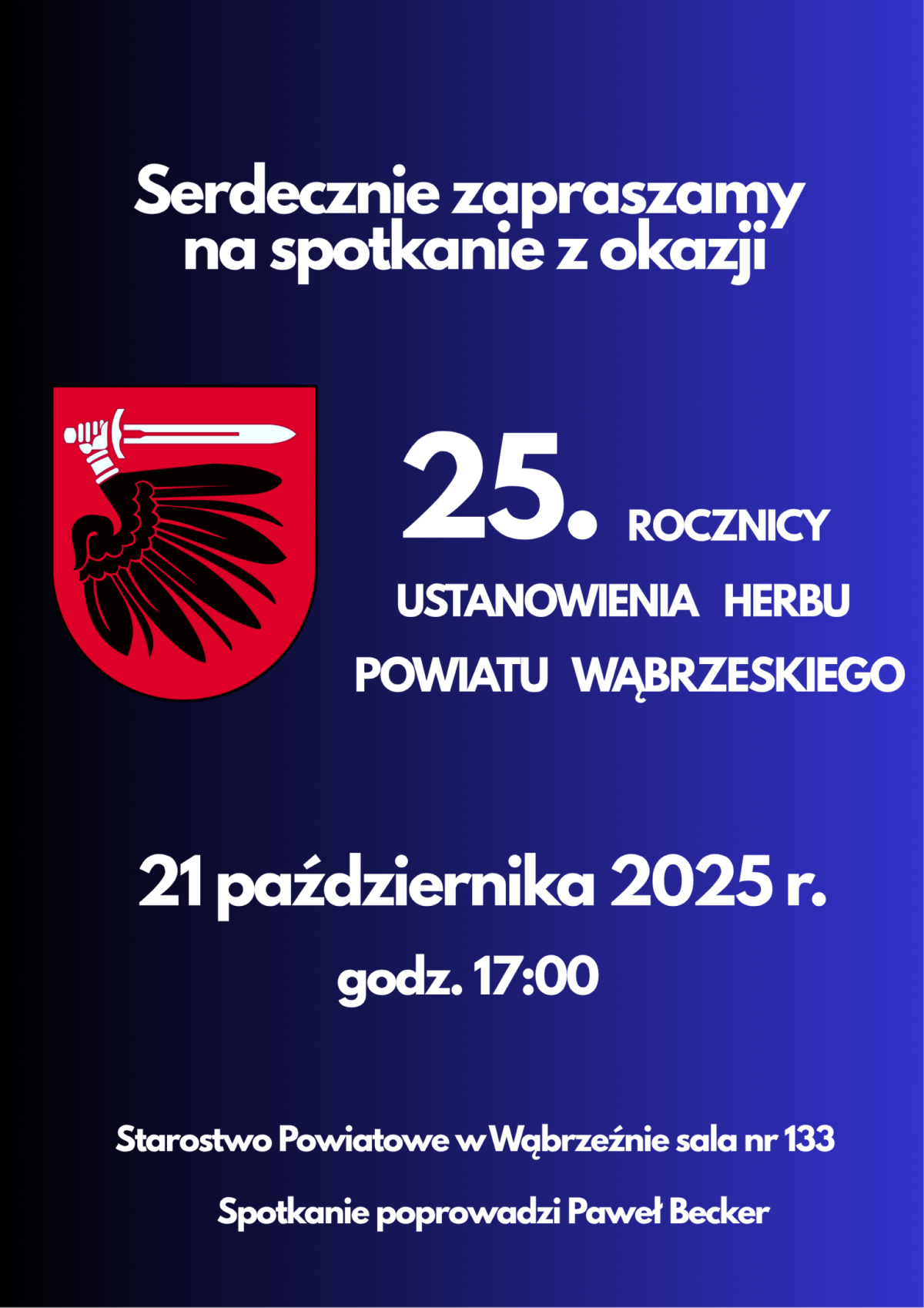 Serdecznie zapraszamy na spotkanie z okazji

25. ROCZNICY
USTANOWIENIA HERBU
POWIATU WĄBRZESKIEGO

21 października 2025 r.
godz. 17:00

Starostwo Powiatowe w Wąbrzeźnie sala nr 133

Spotkanie poprowadzi Paweł Becker